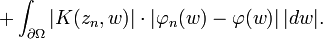 $+ \int_{\partial\Omega} |K(z_n, w)| \cdot |\varphi_n(w) - \varphi(w)| \, |dw|.$